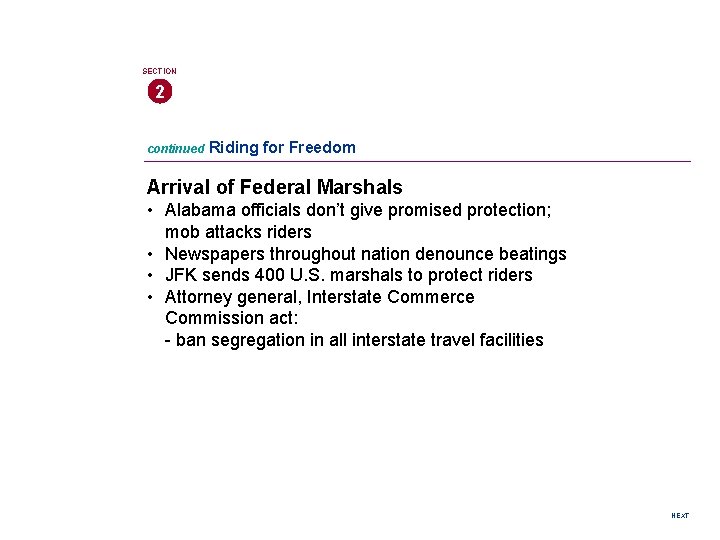 SECTION
2

continued Riding for Freedom

Arrival of Federal Marshals
• Alabama officials don't give promised protection; mob attacks riders
• Newspapers throughout nation denounce beatings
• JFK sends 400 U.S. marshals to protect riders
• Attorney general, Interstate Commerce Commission act:
- ban segregation in all interstate travel facilities

NEXT